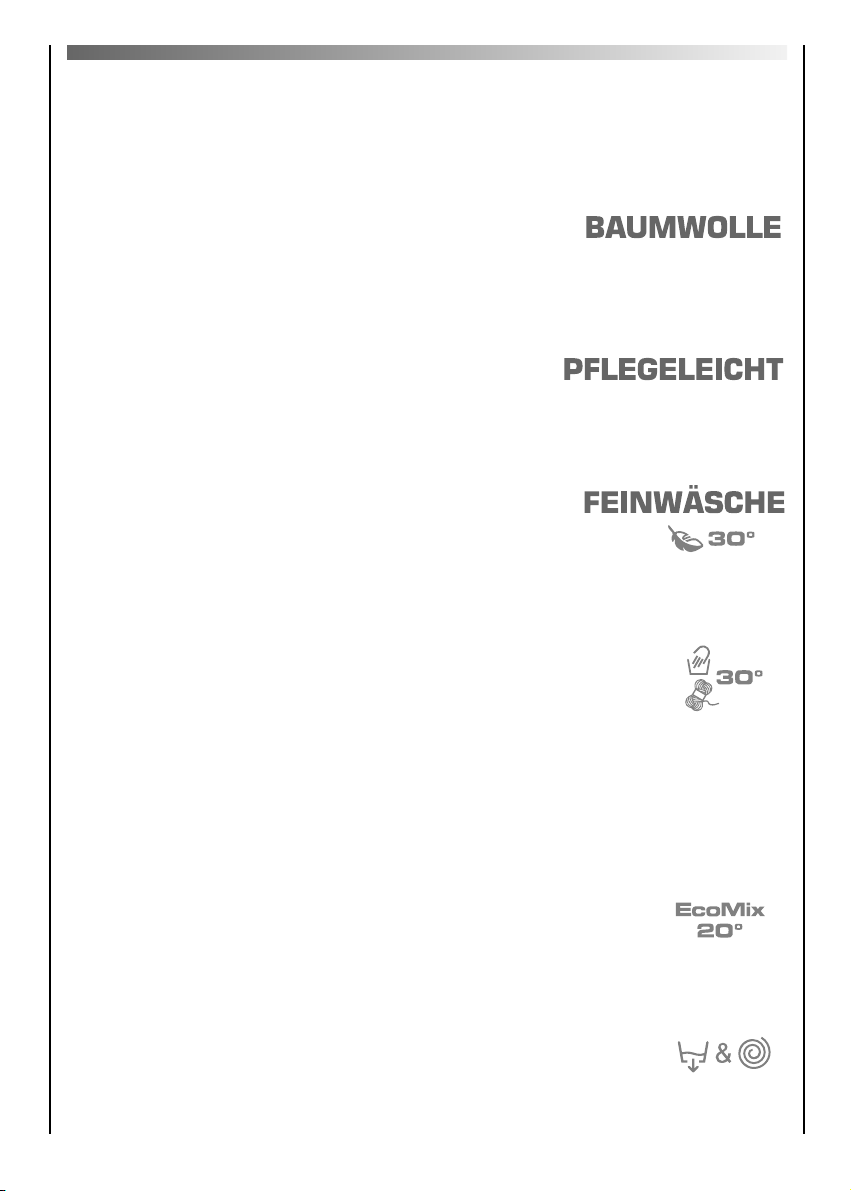 BAUMWOLLE

PFLEGELEICHT

FEINWÄSCHE

30°

30°

EcoMix
20°

&